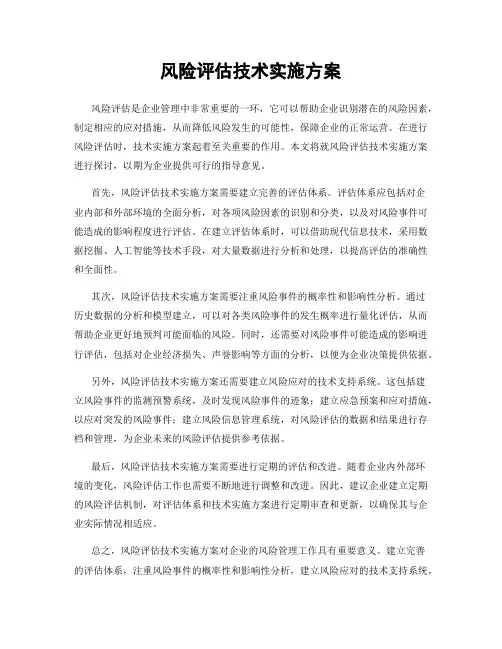 风险评估技术实施方案

风险评估是企业管理中非常重要的一环，它可以帮助企业识别潜在的风险因素，制定相应的应对措施，从而降低风险发生的可能性，保障企业的正常运营。在进行风险评估时，技术实施方案起着至关重要的作用。本文将就风险评估技术实施方案进行探讨，以期为企业提供可行的指导意见。

首先，风险评估技术实施方案需要建立完善的评估体系。评估体系应包括对企业内部和外部环境的全面分析，对各项风险因素的识别和分类，以及对风险事件可能造成的影响程度进行评估。在建立评估体系时，可以借助现代信息技术，采用数据挖掘、人工智能等技术手段，对大量数据进行分析和处理，以提高评估的准确性和全面性。

其次，风险评估技术实施方案需要注重风险事件的概率性和影响性分析。通过历史数据的分析和模型建立，可以对各类风险事件的发生概率进行量化评估，从而帮助企业更好地预判可能面临的风险。同时，还需要对风险事件可能造成的影响进行评估，包括对企业经济损失、声誉影响等方面的分析，以便为企业决策提供依据。

另外，风险评估技术实施方案还需要建立风险应对的技术支持系统。这包括建立风险事件的监测预警系统，及时发现风险事件的迹象；建立应急预案和应对措施，以应对突发的风险事件；建立风险信息管理系统，对风险评估的数据和结果进行存档和管理，为企业未来的风险评估提供参考依据。

最后，风险评估技术实施方案需要进行定期的评估和改进。随着企业内外部环境的变化，风险评估工作也需要不断地进行调整和改进。因此，建议企业建立定期的风险评估机制，对评估体系和技术实施方案进行定期审查和更新，以确保其与企业实际情况相适应。

总之，风险评估技术实施方案对企业的风险管理工作具有重要意义。建立完善的评估体系，注重风险事件的概率性和影响性分析，建立风险应对的技术支持系统，